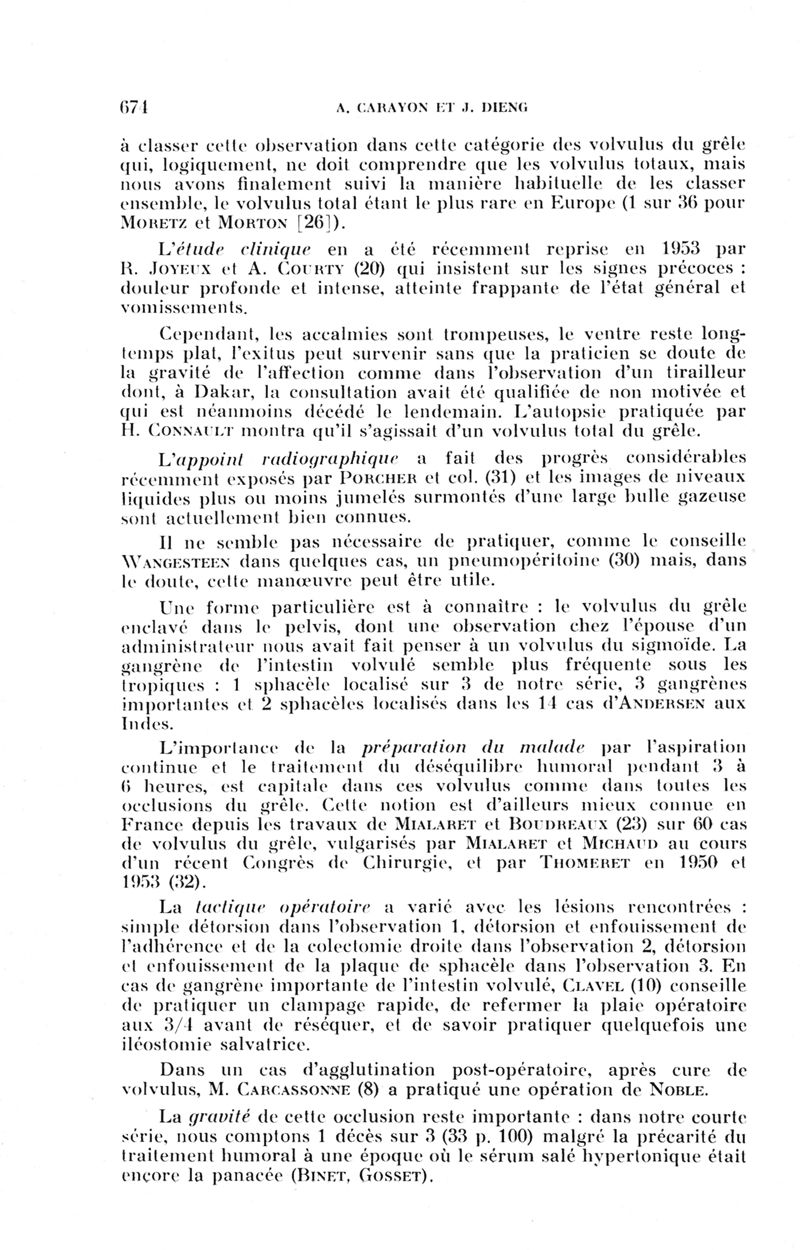 674 A. CARAYON ET J. DIENG

à classer cette observation dans cette catégorie des volvulus du grêle qui, logiquement, ne doit comprendre que les volvulus totaux, mais nous avons finalement suivi la manière habituelle de les classer ensemble, le volvulus total étant le plus rare en Europe (1 sur 36 pour MORETZ et MORTON [26]).

L'étude clinique en a été récemment reprise en 1953 par R. JOYEUX et A. COURTY (20) qui insistent sur les signes précoces : douleur profonde et intense, atteinte frappante de l'état général et vomissements.

Cependant, les accalmies sont trompeuses, le ventre reste longtemps plat, l'exitus peut survenir sans que la praticien se doute de la gravité de l'affection comme dans l'observation d'un tirailleur dont, à Dakar, la consultation avait été qualifiée de non motivée et qui est néanmoins décédé le lendemain. L'autopsie pratiquée par H. CONNAULT montra qu'il s'agissait d'un volvulus total du grêle.

L'appoint radiographique a fait des progrès considérables récemment exposés par PORCHER et col. (31) et les images de niveaux liquides plus ou moins jumelés surmontés d'une large bulle gazeuse sont actuellement bien connues.

Il ne semble pas nécessaire de pratiquer, comme le conseille WANGESTEEN dans quelques cas, un pneumopéritoine (30) mais, dans le doute, cette manœuvre peut être utile.

Une forme particulière est à connaître : le volvulus du grêle enclavé dans le pelvis, dont une observation chez l'épouse d'un administrateur nous avait fait penser à un volvulus du sigmoïde. La gangrène de l'intestin volvulé semble plus fréquente sous les tropiques : 1 sphacèle localisé sur 3 de notre série, 3 gangrènes importantes et 2 sphacèles localisés dans les 14 cas d'ANDERSEN aux Indes.

L'importance de la préparation du malade par l'aspiration continue et le traitement du déséquilibre humoral pendant 3 à 6 heures, est capitale dans ces volvulus comme dans toutes les occlusions du grêle. Cette notion est d'ailleurs mieux connue en France depuis les travaux de MIALARET et BOUDREAUX (23) sur 60 cas de volvulus du grêle, vulgarisés par MIALARET et MICHAUD au cours d'un récent Congrès de Chirurgie, et par THOMERET en 1950 et 1953 (32).

La tactique opératoire a varié avec les lésions rencontrées : simple détorsion dans l'observation 1, détorsion et enfouissement de l'adhérence et de la colectomie droite dans l'observation 2, détorsion et enfouissement de la plaque de sphacèle dans l'observation 3. En cas de gangrène importante de l'intestin volvulé, CLAVEL (10) conseille de pratiquer un clampage rapide, de refermer la plaie opératoire aux 3/4 avant de réséquer, et de savoir pratiquer quelquefois une iléostomie salvatrice.

Dans un cas d'agglutination post-opératoire, après cure de volvulus, M. CARCASSONNE (8) a pratiqué une opération de NOBLE.

La gravité de cette occlusion reste importante : dans notre courte série, nous comptons 1 décès sur 3 (33 p. 100) malgré la précarité du traitement humoral à une époque où le sérum salé hypertonique était encore la panacée (BINET, GOSSET).